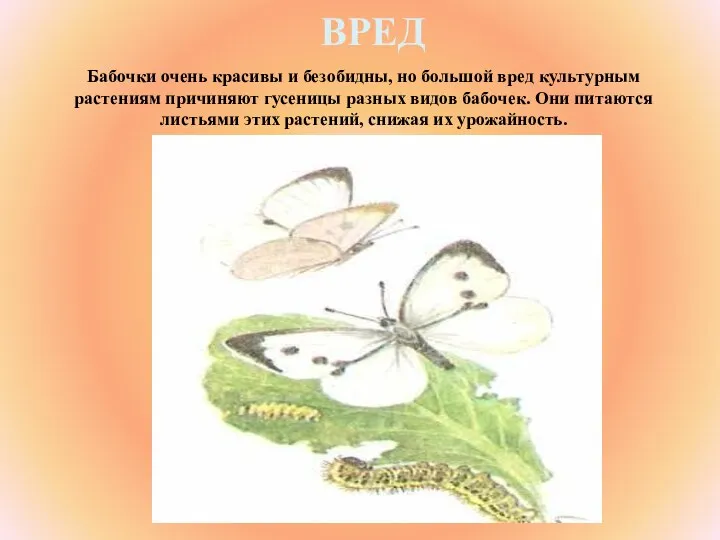 ВРЕД

Бабочки очень красивы и безобидны, но большой вред культурным растениям причиняют гусеницы разных видов бабочек. Они питаются листьями этих растений, снижая их урожайность.